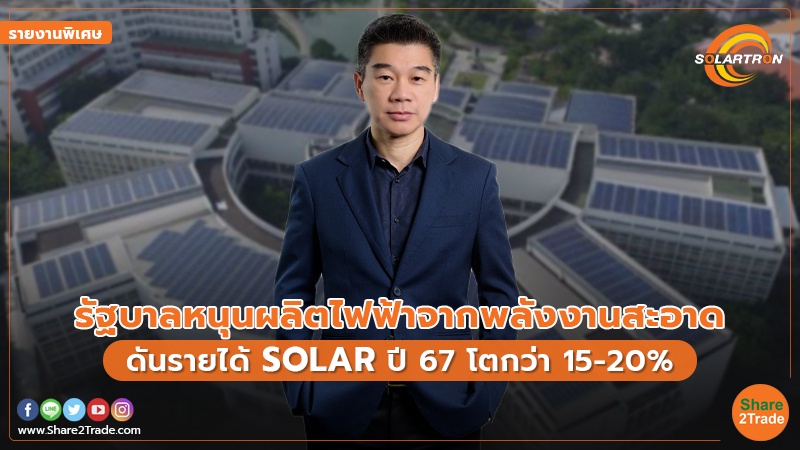 รายงานพิเศษ

SOLARTRON

รัฐบาลหนุนผลิตไฟฟ้าจากพลังงานสะอาด

ดันรายได้ SOLAR ปี 67 โตกว่า 15-20%

www.Share2Trade.com

Share 2Trade